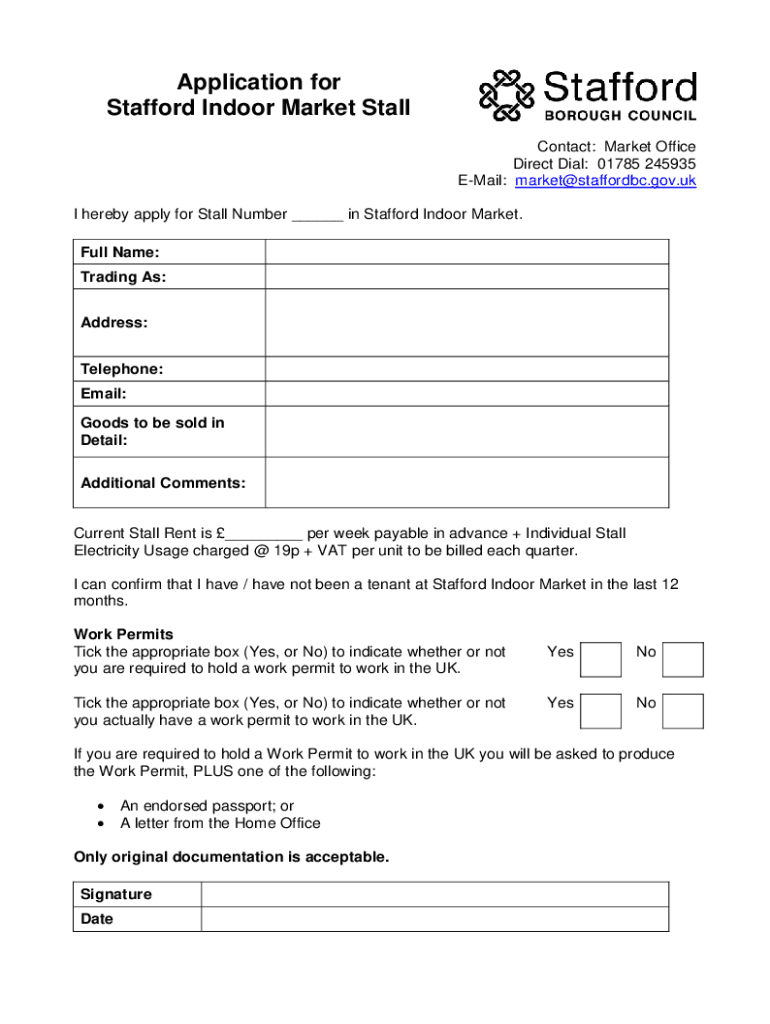 Application for
Stafford Indoor Market Stall

Stafford
BOROUGH COUNCIL

Contact: Market Office
Direct Dial: 01785 245935
E-Mail: market@staffordbc.gov.uk

I hereby apply for Stall Number ______ in Stafford Indoor Market.

| Full Name: | |
|---|---|
| Trading As: | |
| Address: | |
| Telephone: | |
| Email: | |
| Goods to be sold in Detail: | |
| Additional Comments: | |

Current Stall Rent is £_________ per week payable in advance + Individual Stall Electricity Usage charged @ 19p + VAT per unit to be billed each quarter.

I can confirm that I have / have not been a tenant at Stafford Indoor Market in the last 12 months.

Work Permits
Tick the appropriate box (Yes, or No) to indicate whether or not you are required to hold a work permit to work in the UK. Yes No

Tick the appropriate box (Yes, or No) to indicate whether or not you actually have a work permit to work in the UK. Yes No

If you are required to hold a Work Permit to work in the UK you will be asked to produce the Work Permit, PLUS one of the following:

• An endorsed passport; or
• A letter from the Home Office

Only original documentation is acceptable.

| Signature | |
|---|---|
| Date | |